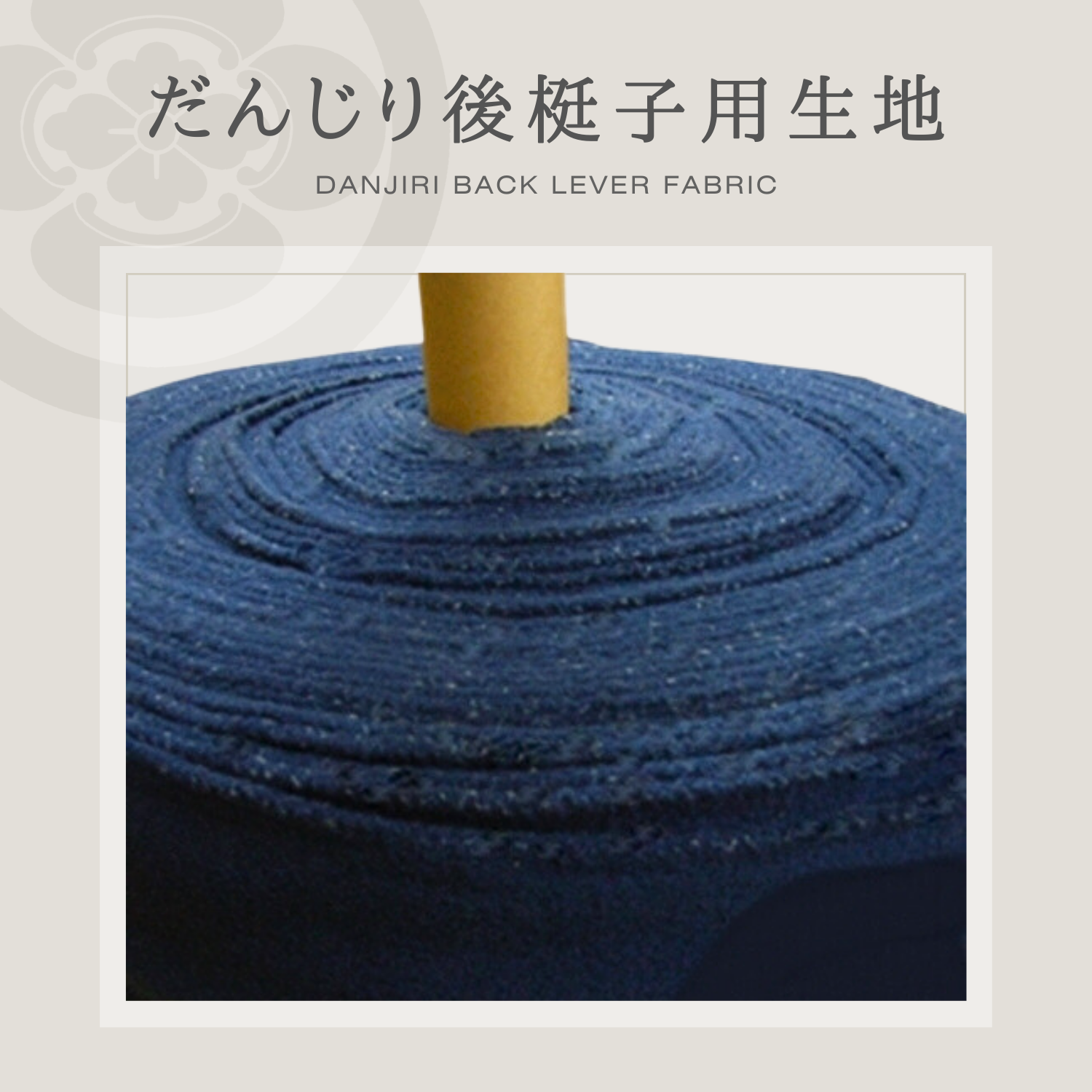 だんじり後梃子用生地

DANJIRI BACK LEVER FABRIC